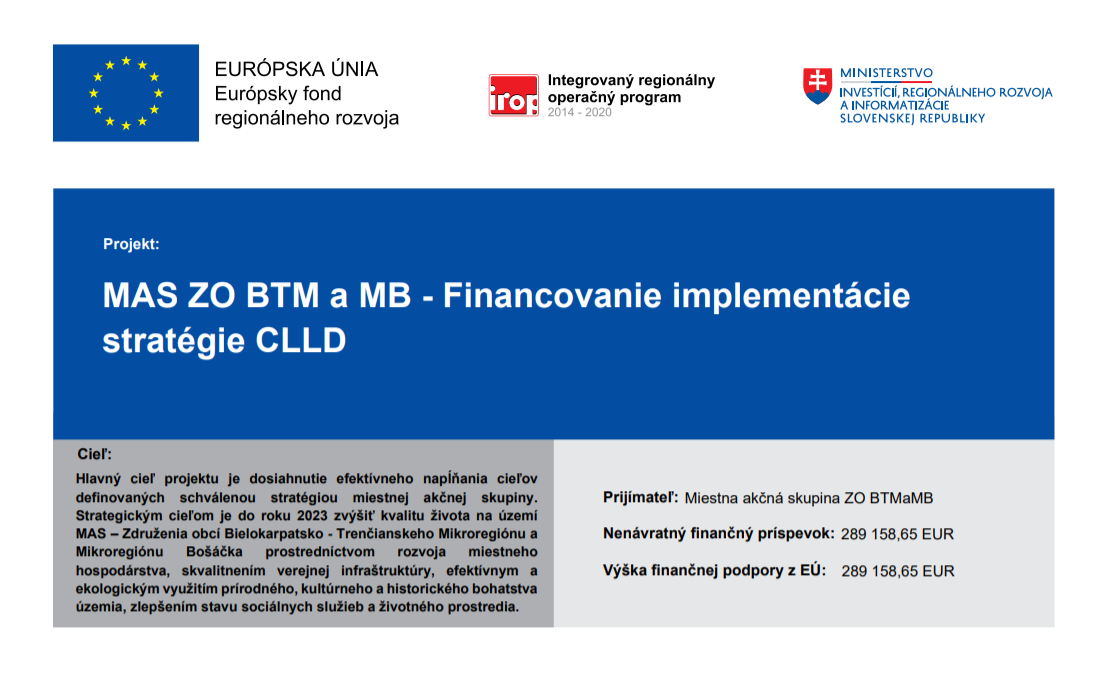 EURÓPSKA ÚNIA
Európsky fond regionálneho rozvoja

irop
Integrovaný regionálny operačný program
2014 - 2020

MINISTERSTVO
INVESTÍCIÍ, REGIONÁLNEHO ROZVOJA A INFORMATIZÁCIE SLOVENSKEJ REPUBLIKY

Projekt:

MAS ZO BTM a MB - Financovanie implementácie stratégie CLLD

Cieľ:

Hlavný cieľ projektu je dosiahnutie efektívneho napĺňania cieľov definovaných schválenou stratégiou miestnej akčnej skupiny. Strategickým cieľom je do roku 2023 zvýšiť kvalitu života na území MAS – Združenia obcí Bielokarpatsko - Trenčianskeho Mikroregiónu a Mikroregiónu Bošáčka prostredníctvom rozvoja miestneho hospodárstva, skvalitnením verejnej infraštruktúry, efektívnym a ekologickým využitím prírodného, kultúrneho a historického bohatstva územia, zlepšením stavu sociálnych služieb a životného prostredia.

Prijímateľ: Miestna akčná skupina ZO BTMaMB

Nenávratný finančný príspevok: 289 158,65 EUR

Výška finančnej podpory z EÚ: 289 158,65 EUR